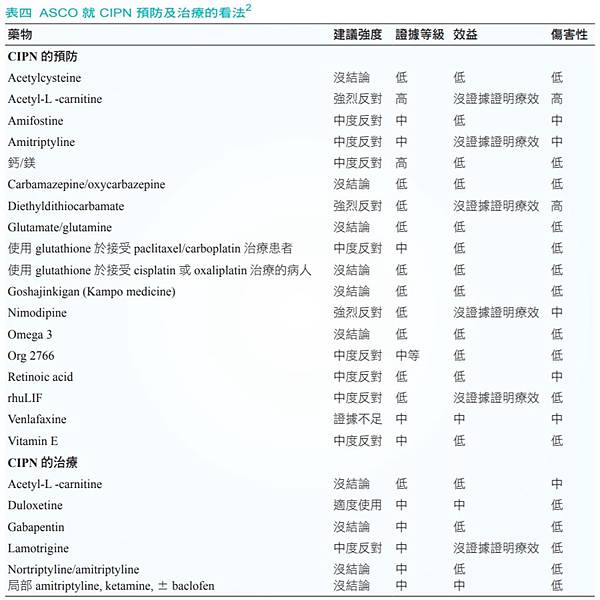 表四 ASCO 就 CIPN 預防及治療的看法$^2$

| 藥物 | 建議強度 | 證據等級 | 效益 | 傷害性 |
|---|---|---|---|---|
| **CIPN 的預防** | | | | |
| Acetylcysteine | 沒結論 | 低 | 低 | 低 |
| Acetyl-L -carnitine | 強烈反對 | 高 | 沒證據證明療效 | 高 |
| Amifostine | 中度反對 | 中 | 低 | 中 |
| Amitriptyline | 中度反對 | 中 | 沒證據證明療效 | 中 |
| 鈣/鎂 | 中度反對 | 高 | 低 | 低 |
| Carbamazepine/oxycarbazepine | 沒結論 | 低 | 低 | 低 |
| Diethyldithiocarbamate | 強烈反對 | 低 | 沒證據證明療效 | 高 |
| Glutamate/glutamine | 沒結論 | 低 | 低 | 低 |
| 使用 glutathione 於接受 paclitaxel/carboplatin 治療患者 | 中度反對 | 中 | 低 | 低 |
| 使用 glutathione 於接受 cisplatin 或 oxaliplatin 治療的病人 | 沒結論 | 低 | 低 | 低 |
| Goshajinkigan (Kampo medicine) | 沒結論 | 低 | 低 | 低 |
| Nimodipine | 強烈反對 | 低 | 沒證據證明療效 | 中 |
| Omega 3 | 沒結論 | 低 | 低 | 低 |
| Org 2766 | 中度反對 | 中等 | 低 | 低 |
| Retinoic acid | 中度反對 | 低 | 低 | 中 |
| rhuLIF | 中度反對 | 低 | 沒證據證明療效 | 低 |
| Venlafaxine | 證據不足 | 中 | 中 | 中 |
| Vitamin E | 中度反對 | 中 | 低 | 低 |
| **CIPN 的治療** | | | | |
| Acetyl-L -carnitine | 沒結論 | 低 | 低 | 中 |
| Duloxetine | 適度使用 | 中 | 中 | 低 |
| Gabapentin | 沒結論 | 中 | 低 | 低 |
| Lamotrigine | 中度反對 | 中 | 沒證據證明療效 | 低 |
| Nortriptyline/amitriptyline | 沒結論 | 中 | 低 | 低 |
| 局部 amitriptyline, ketamine, ± baclofen | 沒結論 | 中 | 中 | 低 |